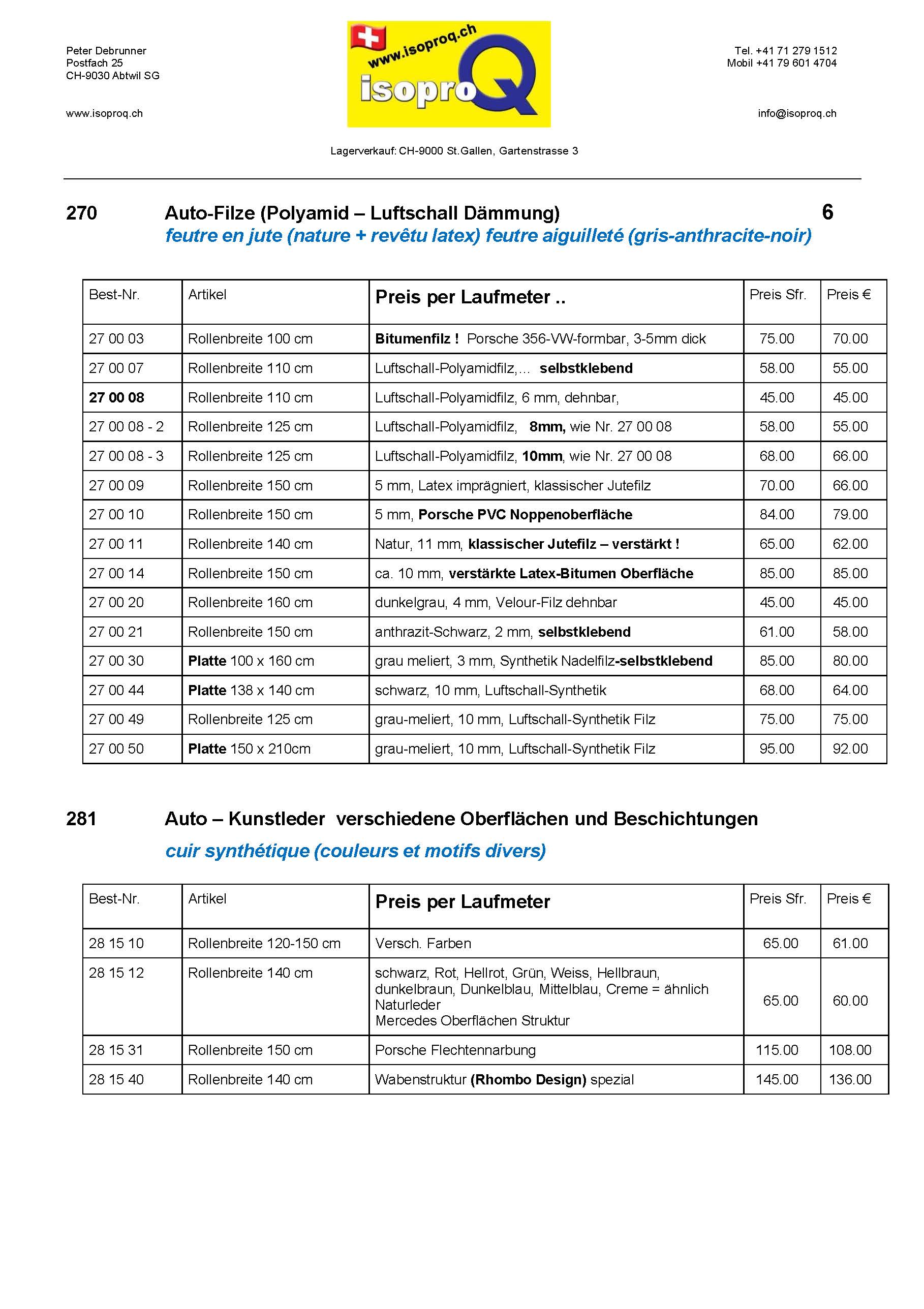 Peter Debrunner
Postfach 25
CH-9030 Abtwil SG

www.isoproq.ch

www.isoproq.ch
isoproQ

Tel. +41 71 279 1512
Mobil +41 79 601 4704

info@isoproq.ch

Lagerverkauf: CH-9000 St.Gallen, Gartenstrasse 3

270 Auto-Filze (Polyamid – Luftschall Dämmung) 6
feutre en jute (nature + revêtu latex) feutre aiguilleté (gris-anthracite-noir)

| Best-Nr. | Artikel | Preis per Laufmeter .. | Preis Sfr. | Preis € |
|---|---|---|---|---|
| 27 00 03 | Rollenbreite 100 cm | Bitumenfilz ! Porsche 356-VW-formbar, 3-5mm dick | 75.00 | 70.00 |
| 27 00 07 | Rollenbreite 110 cm | Luftschall-Polyamidfilz,... selbstklebend | 58.00 | 55.00 |
| 27 00 08 | Rollenbreite 110 cm | Luftschall-Polyamidfilz, 6 mm, dehnbar, | 45.00 | 45.00 |
| 27 00 08 - 2 | Rollenbreite 125 cm | Luftschall-Polyamidfilz, 8mm, wie Nr. 27 00 08 | 58.00 | 55.00 |
| 27 00 08 - 3 | Rollenbreite 125 cm | Luftschall-Polyamidfilz, 10mm, wie Nr. 27 00 08 | 68.00 | 66.00 |
| 27 00 09 | Rollenbreite 150 cm | 5 mm, Latex imprägniert, klassischer Jutefilz | 70.00 | 66.00 |
| 27 00 10 | Rollenbreite 150 cm | 5 mm, Porsche PVC Noppenoberfläche | 84.00 | 79.00 |
| 27 00 11 | Rollenbreite 140 cm | Natur, 11 mm, klassischer Jutefilz – verstärkt ! | 65.00 | 62.00 |
| 27 00 14 | Rollenbreite 150 cm | ca. 10 mm, verstärkte Latex-Bitumen Oberfläche | 85.00 | 85.00 |
| 27 00 20 | Rollenbreite 160 cm | dunkelgrau, 4 mm, Velour-Filz dehnbar | 45.00 | 45.00 |
| 27 00 21 | Rollenbreite 150 cm | anthrazit-Schwarz, 2 mm, selbstklebend | 61.00 | 58.00 |
| 27 00 30 | Platte 100 x 160 cm | grau meliert, 3 mm, Synthetik Nadelfilz-selbstklebend | 85.00 | 80.00 |
| 27 00 44 | Platte 138 x 140 cm | schwarz, 10 mm, Luftschall-Synthetik | 68.00 | 64.00 |
| 27 00 49 | Rollenbreite 125 cm | grau-meliert, 10 mm, Luftschall-Synthetik Filz | 75.00 | 75.00 |
| 27 00 50 | Platte 150 x 210cm | grau-meliert, 10 mm, Luftschall-Synthetik Filz | 95.00 | 92.00 |

281 Auto – Kunstleder verschiedene Oberflächen und Beschichtungen
cuir synthétique (couleurs et motifs divers)

| Best-Nr. | Artikel | Preis per Laufmeter | Preis Sfr. | Preis € |
|---|---|---|---|---|
| 28 15 10 | Rollenbreite 120-150 cm | Versch. Farben | 65.00 | 61.00 |
| 28 15 12 | Rollenbreite 140 cm | schwarz, Rot, Hellrot, Grün, Weiss, Hellbraun, dunkelbraun, Dunkelblau, Mittelblau, Creme = ähnlich Naturleder Mercedes Oberflächen Struktur | 65.00 | 60.00 |
| 28 15 31 | Rollenbreite 150 cm | Porsche Flechtennarbung | 115.00 | 108.00 |
| 28 15 40 | Rollenbreite 140 cm | Wabenstruktur (Rhombo Design) spezial | 145.00 | 136.00 |